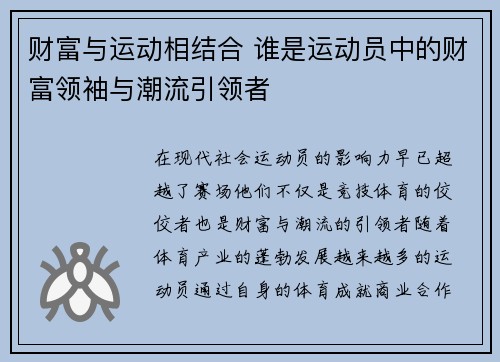 财富与运动相结合 谁是运动员中的财富领袖与潮流引领者

在现代社会运动员的影响力早已超越了赛场他们不仅是竞技体育的佼佼者也是财富与潮流的引领者随着体育产业的蓬勃发展越来越多的运动员通过自身的体育成就商业合作